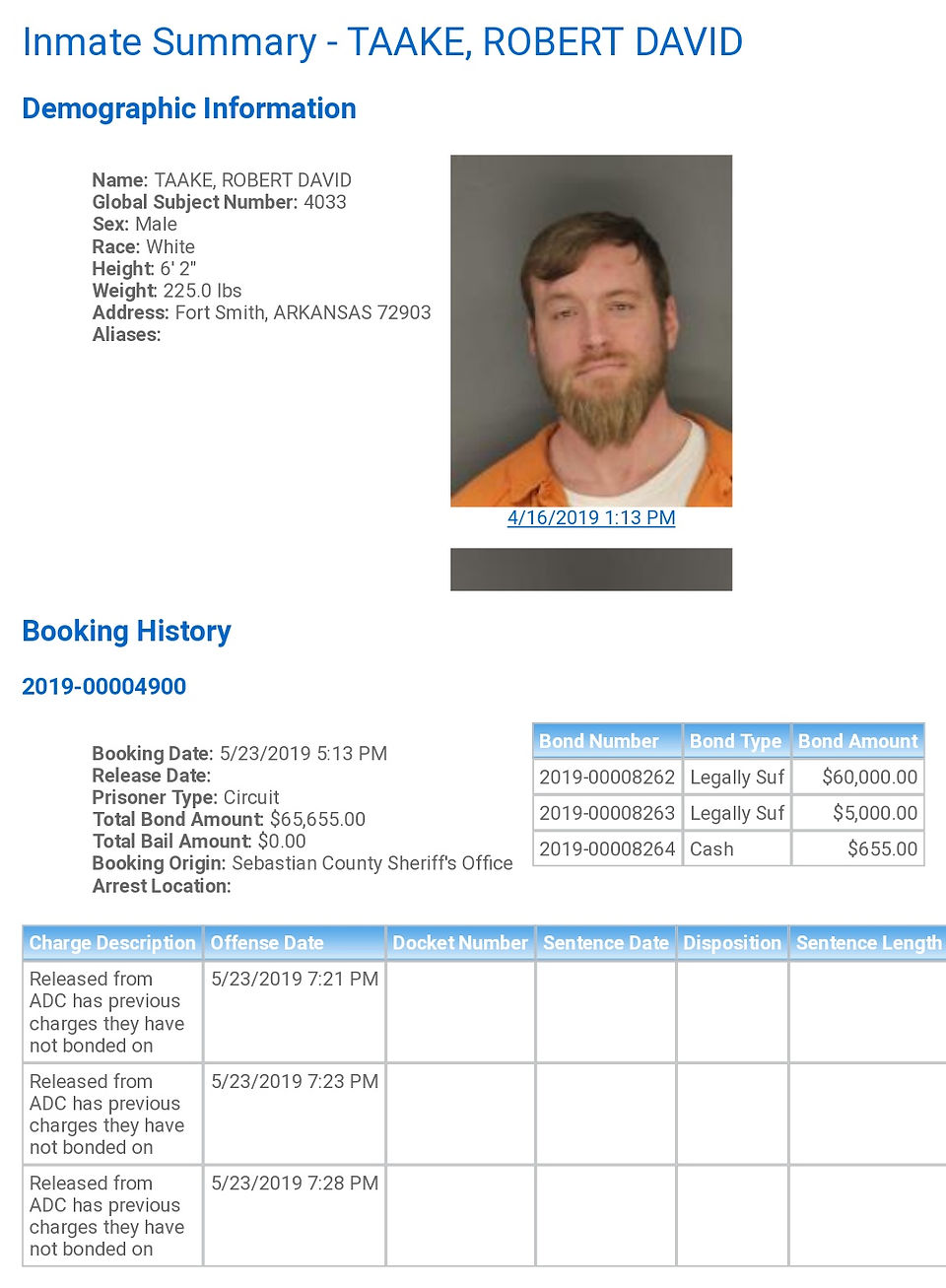 Inmate Summary - TAAKE, ROBERT DAVID

Demographic Information

Name: TAAKE, ROBERT DAVID
Global Subject Number: 4033
Sex: Male
Race: White
Height: 6' 2"
Weight: 225.0 lbs
Address: Fort Smith, ARKANSAS 72903
Aliases:

4/16/2019 1:13 PM

Booking History

2019-00004900

Booking Date: 5/23/2019 5:13 PM
Release Date:
Prisoner Type: Circuit
Total Bond Amount: $65,655.00
Total Bail Amount: $0.00
Booking Origin: Sebastian County Sheriff's Office
Arrest Location:

| Bond Number | Bond Type | Bond Amount |
|---|---|---|
| 2019-00008262 | Legally Suf | $60,000.00 |
| 2019-00008263 | Legally Suf | $5,000.00 |
| 2019-00008264 | Cash | $655.00 |

| Charge Description | Offense Date | Docket Number | Sentence Date | Disposition | Sentence Length |
|---|---|---|---|---|---|
| Released from ADC has previous charges they have not bonded on | 5/23/2019 7:21 PM | | | | |
| Released from ADC has previous charges they have not bonded on | 5/23/2019 7:23 PM | | | | |
| Released from ADC has previous charges they have not bonded on | 5/23/2019 7:28 PM | | | | |